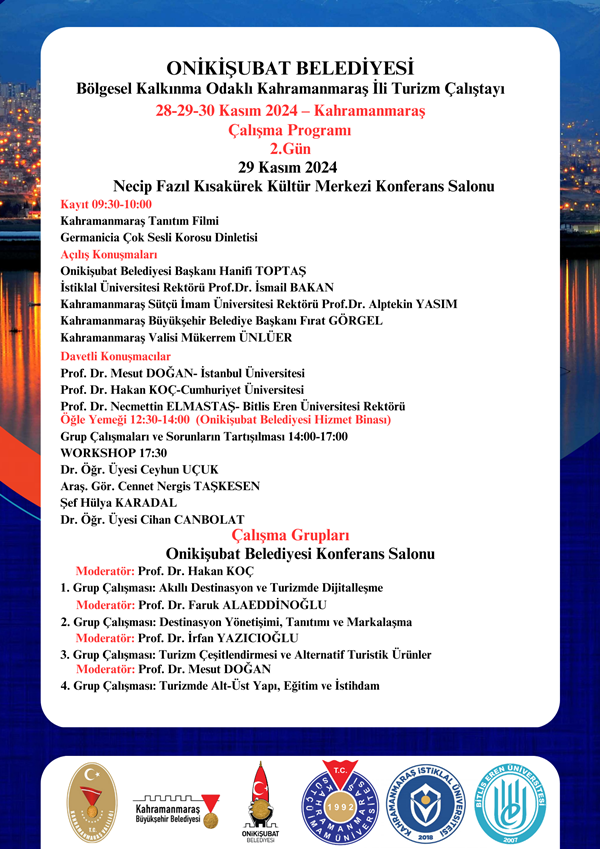 ONİKİŞUBAT BELEDİYESİ
Bölgesel Kalkınma Odaklı Kahramanmaraş İli Turizm Çalıştayı
28-29-30 Kasım 2024 – Kahramanmaraş
Çalışma Programı
2.Gün
29 Kasım 2024
Necip Fazıl Kısakürek Kültür Merkezi Konferans Salonu

Kayıt 09:30-10:00
Kahramanmaraş Tanıtım Filmi
Germanicia Çok Sesli Korosu Dinletisi
Açılış Konuşmaları
Onikişubat Belediyesi Başkanı Hanifi TOPTAŞ
İstiklal Üniversitesi Rektörü Prof.Dr. İsmail BAKAN
Kahramanmaraş Sütçü İmam Üniversitesi Rektörü Prof.Dr. Alptekin YASIM
Kahramanmaraş Büyükşehir Belediye Başkanı Fırat GÖRGEL
Kahramanmaraş Valisi Mükerrem ÜNLÜER
Davetli Konuşmacılar
Prof. Dr. Mesut DOĞAN- İstanbul Üniversitesi
Prof. Dr. Hakan KOÇ-Cumhuriyet Üniversitesi
Prof. Dr. Necmettin ELMASTAŞ- Bitlis Eren Üniversitesi Rektörü
Öğle Yemeği 12:30-14:00 (Onikişubat Belediyesi Hizmet Binası)
Grup Çalışmaları ve Sorunların Tartışılması 14:00-17:00
WORKSHOP 17:30
Dr. Öğr. Üyesi Ceyhun UÇUK
Araş. Gör. Cennet Nergis TAŞKESEN
Şef Hülya KARADAL
Dr. Öğr. Üyesi Cihan CANBOLAT

Çalışma Grupları
Onikişubat Belediyesi Konferans Salonu
Moderatör: Prof. Dr. Hakan KOÇ
1. Grup Çalışması: Akıllı Destinasyon ve Turizmde Dijitalleşme
Moderatör: Prof. Dr. Faruk ALAEDDİNOĞLU
2. Grup Çalışması: Destinasyon Yönetişimi, Tanıtımı ve Markalaşma
Moderatör: Prof. Dr. İrfan YAZICIOĞLU
3. Grup Çalışması: Turizm Çeşitlendirmesi ve Alternatif Turistik Ürünler
Moderatör: Prof. Dr. Mesut DOĞAN
4. Grup Çalışması: Turizmde Alt-Üst Yapı, Eğitim ve İstihdam

Kahramanmaraş Büyükşehir Belediyesi
ONİKİŞUBAT BELEDİYESİ
T.C. KAHRAMANMARAŞ SÜTÇÜ İMAM ÜNİVERSİTESİ 1992
KAHRAMANMARAŞ İSTİKLAL ÜNİVERSİTESİ 2018
BİTLİS EREN ÜNİVERSİTESİ 2007